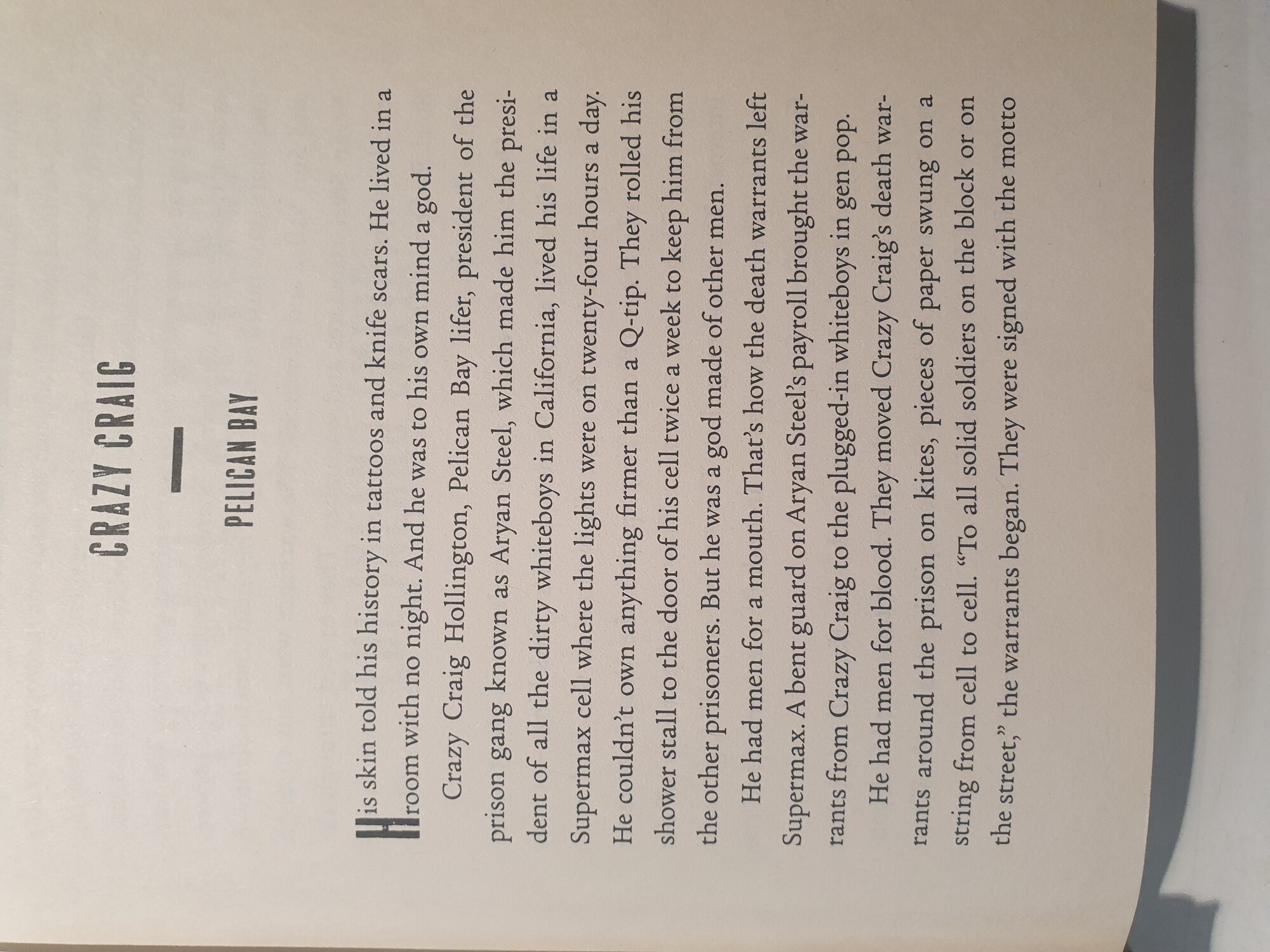 CRAZY CRAIG

PELICAN BAY

His skin told his history in tattoos and knife scars. He lived in a room with no night. And he was to his own mind a god.

Crazy Craig Hollington, Pelican Bay lifer, president of the prison gang known as Aryan Steel, which made him the president of all the dirty whiteboys in California, lived his life in a Supermax cell where the lights were on twenty-four hours a day. He couldn't own anything firmer than a Q-tip. They rolled his shower stall to the door of his cell twice a week to keep him from the other prisoners. But he was a god made of other men.

He had men for a mouth. That's how the death warrants left Supermax. A bent guard on Aryan Steel's payroll brought the warrants from Crazy Craig to the plugged-in whiteboys in gen pop.

He had men for blood. They moved Crazy Craig's death warrants around the prison on kites, pieces of paper swung on a string from cell to cell. "To all solid soldiers on the block or on the street," the warrants began. They were signed with the motto